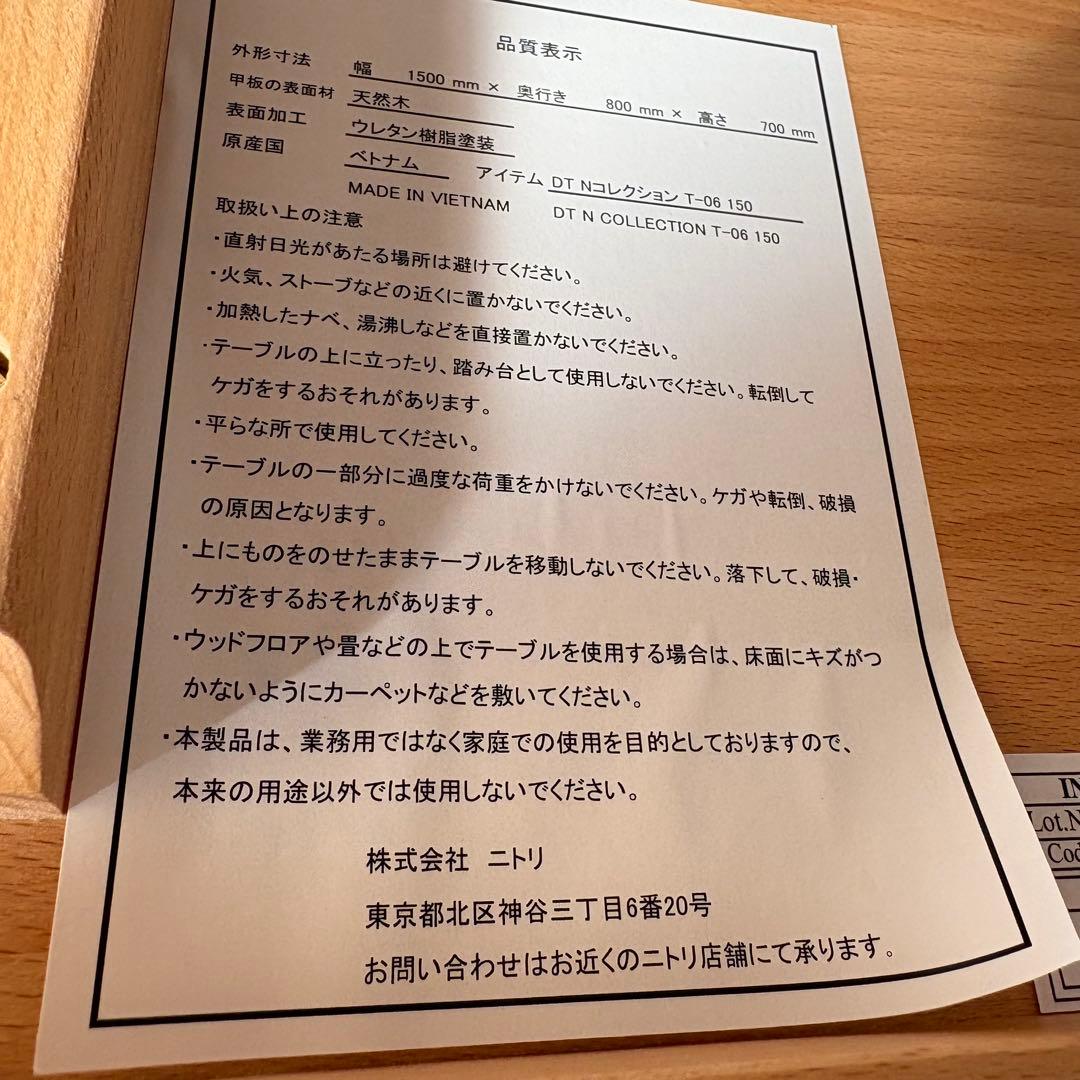 品質表示

外形寸法　幅　1500 mm ×　奥行き　800 mm ×　高さ　700 mm
甲板の表面材　天然木
表面加工　ウレタン樹脂塗装
原産国　ベトナム　アイテム　DT Nコレクション T-06 150
MADE IN VIETNAM　DT N COLLECTION T-06 150

取扱い上の注意
・直射日光があたる場所は避けてください。
・火気、ストーブなどの近くに置かないでください。
・加熱したナベ、湯沸しなどを直接置かないでください。
・テーブルの上に立ったり、踏み台として使用しないでください。転倒してケガをするおそれがあります。
・平らな所で使用してください。
・テーブルの一部分に過度な荷重をかけないでください。ケガや転倒、破損の原因となります。
・上にものをのせたままテーブルを移動しないでください。落下して、破損・ケガをするおそれがあります。
・ウッドフロアや畳などの上でテーブルを使用する場合は、床面にキズがつかないようにカーペットなどを敷いてください。
・本製品は、業務用ではなく家庭での使用を目的としておりますので、本来の用途以外では使用しないでください。

株式会社　ニトリ
東京都北区神谷三丁目6番20号
お問い合わせはお近くのニトリ店舗にて承ります。

IN
Lot.N
Cod